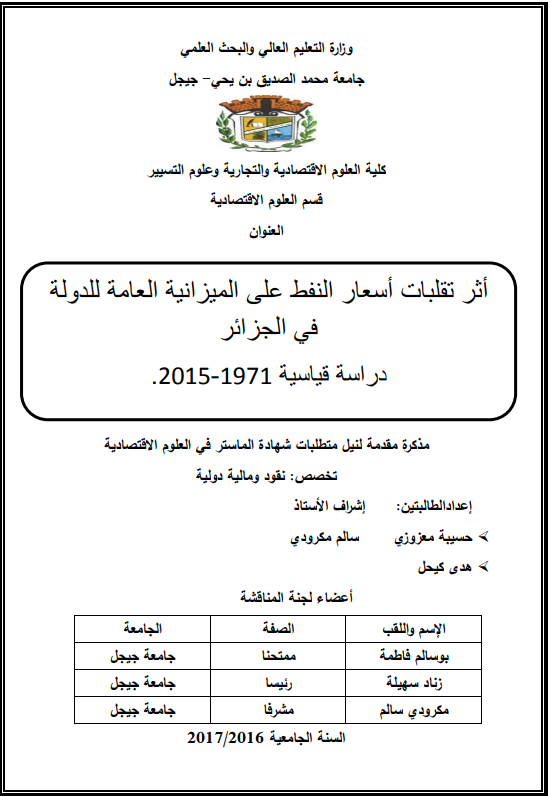 وزارة التعليم العالي والبحث العلمي
جامعة محمد الصديق بن يحي- جيجل

كلية العلوم الاقتصادية والتجارية وعلوم التسيير
قسم العلوم الاقتصادية
العنوان

أثر تقلبات أسعار النفط على الميزانية العامة للدولة في الجزائر
دراسة قياسية 1971-2015.

مذكرة مقدمة لنيل متطلبات شهادة الماستر في العلوم الاقتصادية
تخصص: نقود ومالية دولية

إعدادالطالبتين: إشراف الأستاذ
➢ حسيبة معزوزي سالم مكرودي
➢ هدى كيحل

أعضاء لجنة المناقشة

| الإسم واللقب | الصفة | الجامعة |
|---|---|---|
| بوسالم فاطمة | ممتحنا | جامعة جيجل |
| زناد سهيلة | رئيسا | جامعة جيجل |
| مكرودي سالم | مشرفا | جامعة جيجل |

السنة الجامعية 2017/2016